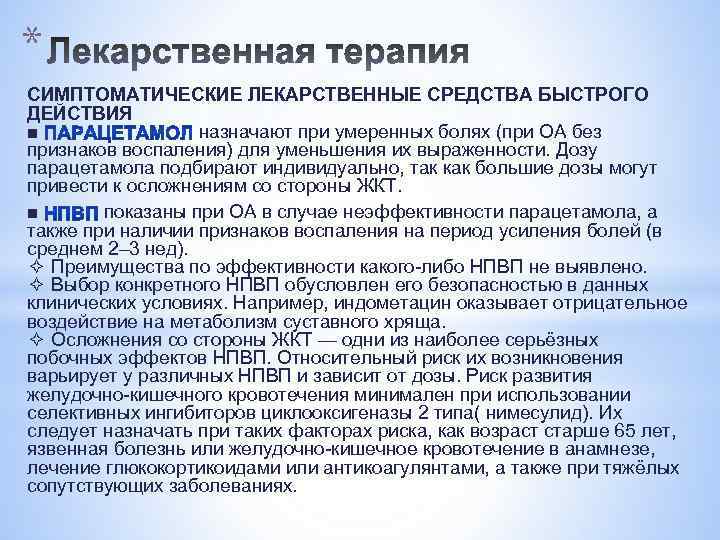 * Лекарственная терапия

СИМПТОМАТИЧЕСКИЕ ЛЕКАРСТВЕННЫЕ СРЕДСТВА БЫСТРОГО ДЕЙСТВИЯ
■ ПАРАЦЕТАМОЛ назначают при умеренных болях (при ОА без признаков воспаления) для уменьшения их выраженности. Дозу парацетамола подбирают индивидуально, так как большие дозы могут привести к осложнениям со стороны ЖКТ.

■ НПВП показаны при ОА в случае неэффективности парацетамола, а также при наличии признаков воспаления на период усиления болей (в среднем 2–3 нед).
✧ Преимущества по эффективности какого-либо НПВП не выявлено.
✧ Выбор конкретного НПВП обусловлен его безопасностью в данных клинических условиях. Например, индометацин оказывает отрицательное воздействие на метаболизм суставного хряща.
✧ Осложнения со стороны ЖКТ — одни из наиболее серьёзных побочных эффектов НПВП. Относительный риск их возникновения варьирует у различных НПВП и зависит от дозы. Риск развития желудочно-кишечного кровотечения минимален при использовании селективных ингибиторов циклооксигеназы 2 типа( нимесулид). Их следует назначать при таких факторах риска, как возраст старше 65 лет, язвенная болезнь или желудочно-кишечное кровотечение в анамнезе, лечение глюкокортикоидами или антикоагулянтами, а также при тяжёлых сопутствующих заболеваниях.